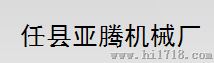 任县亚腾机械厂

www.hi1718.com